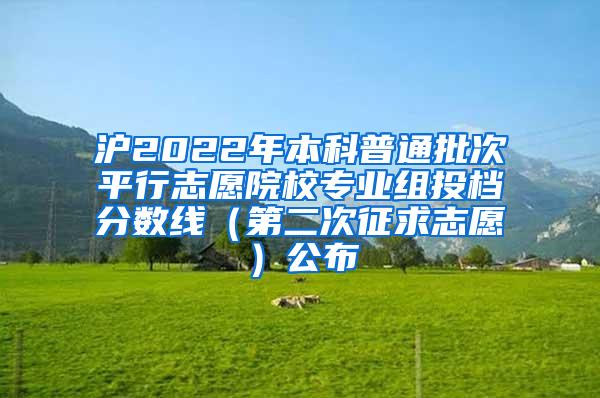 沪2022年本科普通批次平行志愿院校专业组投档分数线（第二次征求志愿）公布